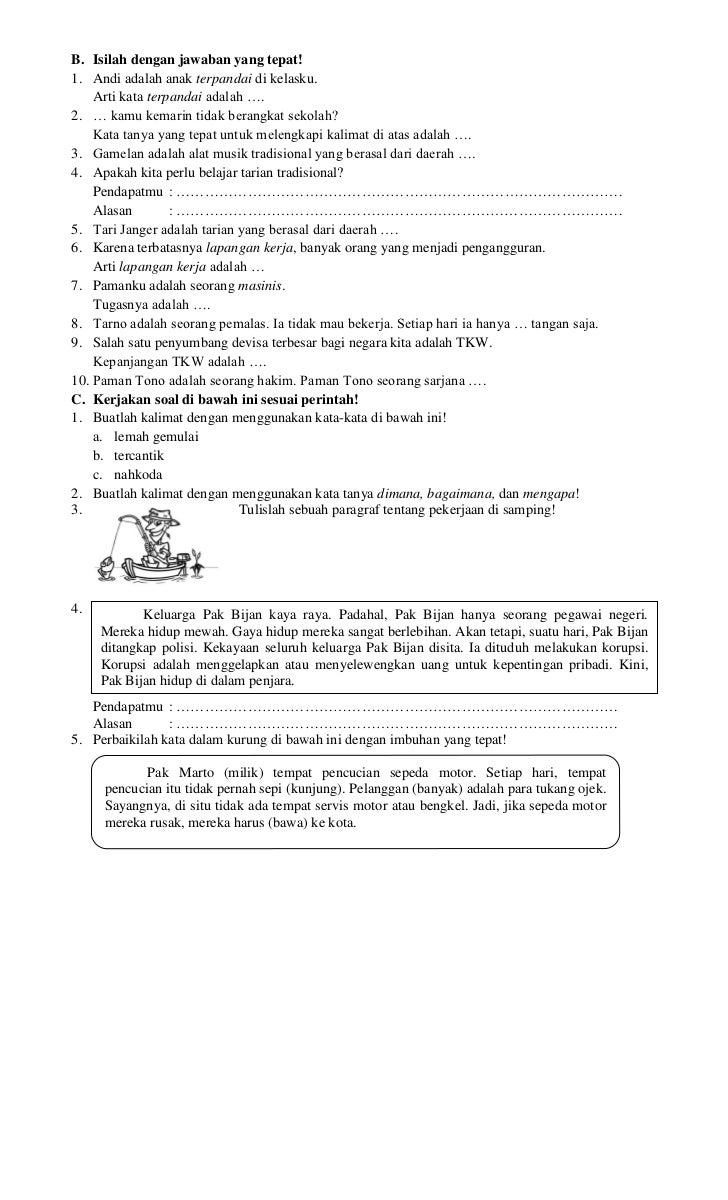 B. Isilah dengan jawaban yang tepat!
1. Andi adalah anak terpandai di kelasku.
Arti kata terpandai adalah ….
2. … kamu kemarin tidak berangkat sekolah?
Kata tanya yang tepat untuk melengkapi kalimat di atas adalah ….
3. Gamelan adalah alat musik tradisional yang berasal dari daerah ….
4. Apakah kita perlu belajar tarian tradisional?
Pendapatmu : ____
Alasan : ____
5. Tari Janger adalah tarian yang berasal dari daerah ….
6. Karena terbatasnya lapangan kerja, banyak orang yang menjadi pengangguran.
Arti lapangan kerja adalah …
7. Pamanku adalah seorang masinis.
Tugasnya adalah ….
8. Tarno adalah seorang pemalas. Ia tidak mau bekerja. Setiap hari ia hanya … tangan saja.
9. Salah satu penyumbang devisa terbesar bagi negara kita adalah TKW.
Kepanjangan TKW adalah ….
10. Paman Tono adalah seorang hakim. Paman Tono seorang sarjana ….
C. Kerjakan soal di bawah ini sesuai perintah!
1. Buatlah kalimat dengan menggunakan kata-kata di bawah ini!
a. lemah gemulai
b. tercantik
c. nahkoda
2. Buatlah kalimat dengan menggunakan kata tanya dimana, bagaimana, dan mengapa!
3. Tulislah sebuah paragraf tentang pekerjaan di samping!

4. Keluarga Pak Bijan kaya raya. Padahal, Pak Bijan hanya seorang pegawai negeri. Mereka hidup mewah. Gaya hidup mereka sangat berlebihan. Akan tetapi, suatu hari, Pak Bijan ditangkap polisi. Kekayaan seluruh keluarga Pak Bijan disita. Ia dituduh melakukan korupsi. Korupsi adalah menggelapkan atau menyelewengkan uang untuk kepentingan pribadi. Kini, Pak Bijan hidup di dalam penjara.

Pendapatmu : ____
Alasan : ____
5. Perbaikilah kata dalam kurung di bawah ini dengan imbuhan yang tepat!

Pak Marto (milik) tempat pencucian sepeda motor. Setiap hari, tempat pencucian itu tidak pernah sepi (kunjung). Pelanggan (banyak) adalah para tukang ojek. Sayangnya, di situ tidak ada tempat servis motor atau bengkel. Jadi, jika sepeda motor mereka rusak, mereka harus (bawa) ke kota.